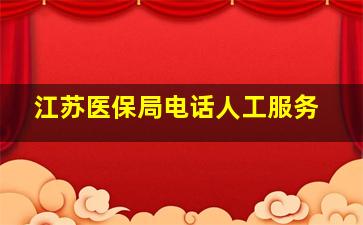 江苏医保局电话人工服务